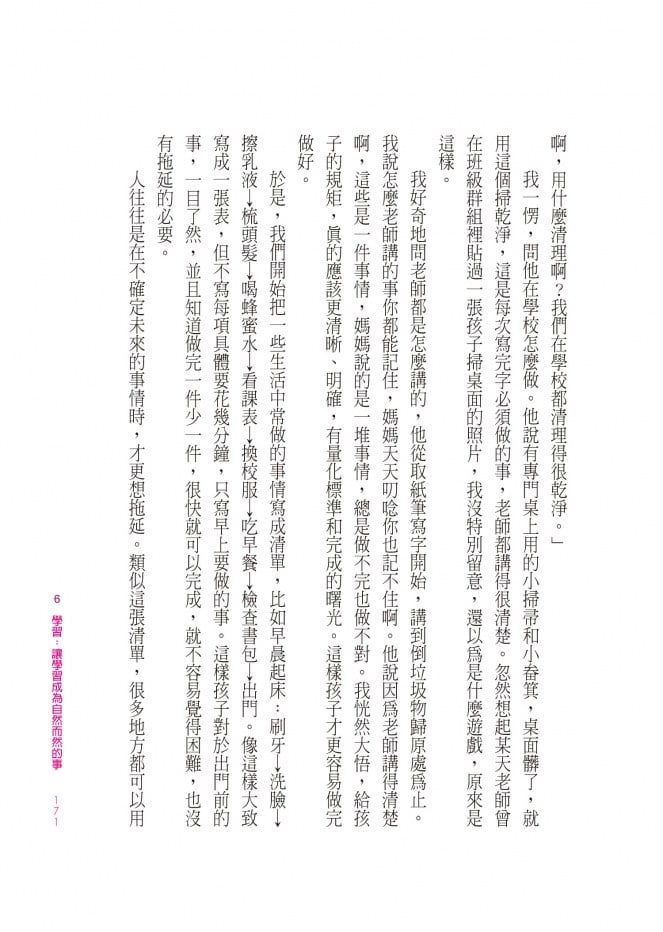 啊，用什麼清理啊？我們在學校都清理得很乾淨。」

我一愣，問他在學校怎麼做。他說有專門桌上用的小掃帚和小畚箕，桌面髒了，就用這個掃乾淨，這是每次寫完字必須做的事，老師都講得很清楚。忽然想起某天老師曾在班級群組裡貼過一張孩子掃桌面的照片，我沒特別留意，還以為是什麼遊戲，原來是這樣。

我好奇地問老師都是怎麼講的，他從取紙筆寫字開始，講到倒垃圾物歸原處為止。我說怎麼老師講的事你都能記住，媽媽天天叨唸你也記不住啊。他說因為老師講得清楚啊，這些是一件事情，媽媽說的是一堆事情，總是做不完也做不對。我恍然大悟，給孩子的規矩，真的應該更清晰、明確，有量化標準和完成的曙光。這樣孩子才更容易做完做好。

於是，我們開始把一些生活中常做的事情寫成清單，比如早晨起床：刷牙→洗臉→擦乳液→梳頭髮→喝蜂蜜水→看課表→換校服→吃早餐→檢查書包→出門。像這樣大致寫成一張表，但不寫每項具體要花幾分鐘，只寫早上要做的事。這樣孩子對於出門前的事，一目了然，並且知道做完一件少一件，很快就可以完成，就不容易覺得困難，也沒有拖延的必要。

人往往是在不確定未來的事情時，才更想拖延。類似這張清單，很多地方都可以用

6 學習：讓學習成為自然而然的事 171